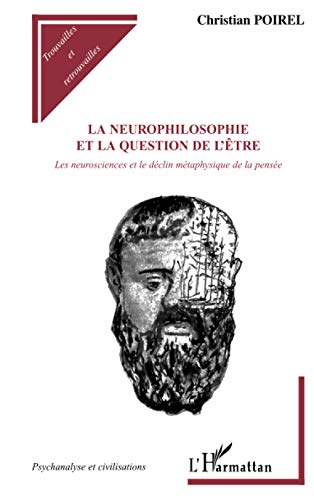 Trouvailles et retrouvailles

Christian POIREL

LA NEUROPHILOSOPHIE ET LA QUESTION DE L'ÊTRE

Les neurosciences et le déclin métaphysique de la pensée

Psychanalyse et civilisations

L'Harmattan